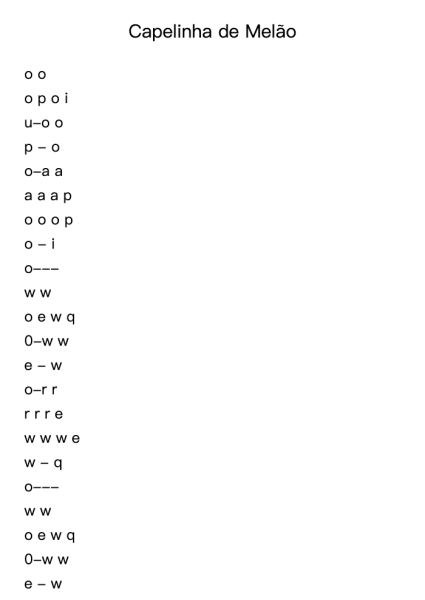 Capelinha de Melão

o o

o p o i

u–o o

p – o

o–a a

a a a p

o o o p

o – i

o–––

w w

o e w q

0–w w

e – w

o–r r

r r r e

w w w e

w – q

o–––

w w

o e w q

0–w w

e – w